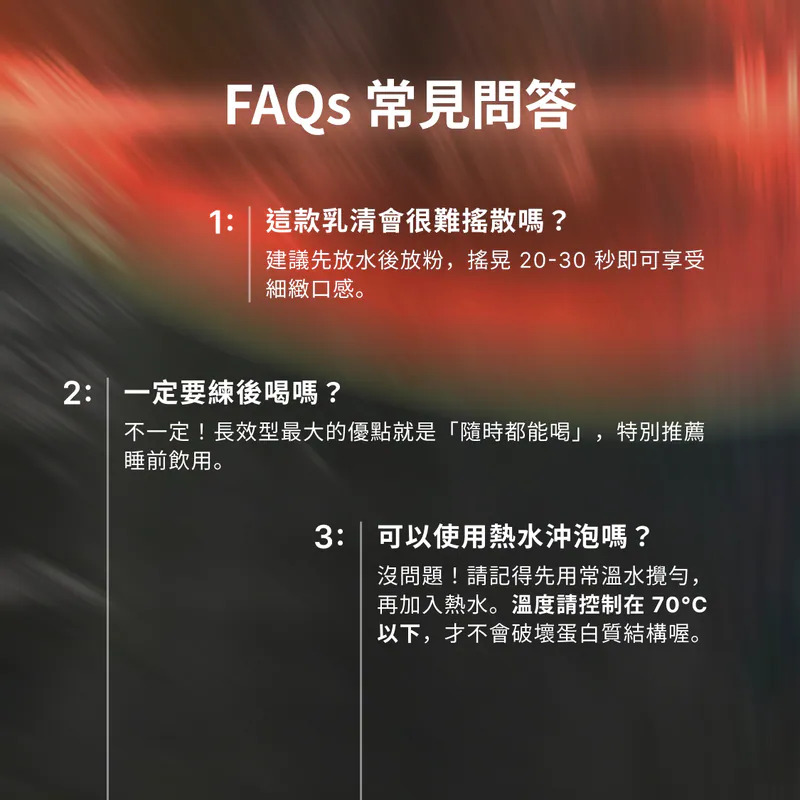 FAQs 常見問答

1:

這款乳清會很難搖散嗎？

建議先放水後放粉，搖晃20-30秒即可享受細緻口感。

2:

一定要練後喝嗎？

不一定！長效型最大的優點就是「隨時都能喝」，特別推薦睡前飲用。

3:

可以使用熱水沖泡嗎？

沒問題！請記得先用常溫水攪勻，再加入熱水。溫度請控制在70°C以下，才不會破壞蛋白質結構喔。